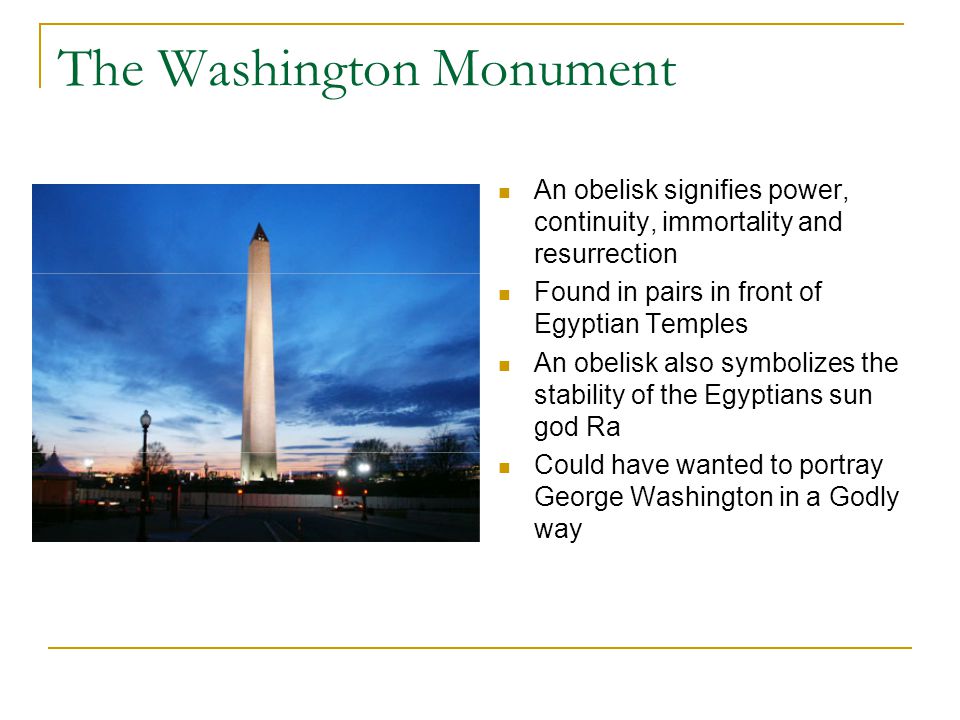 The Washington Monument

- An obelisk signifies power, continuity, immortality and resurrection
- Found in pairs in front of Egyptian Temples
- An obelisk also symbolizes the stability of the Egyptians sun god Ra
- Could have wanted to portray George Washington in a Godly way